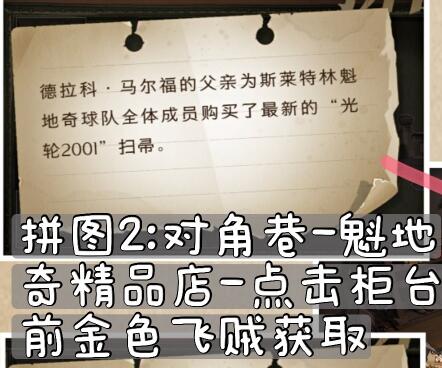 德拉科·马尔福的父亲为斯莱特林魁地奇球队全体成员购买了最新的“光轮2001”扫帚。

拼图2:对角巷-魁地奇精品店-点击柜台前金色飞贼获取